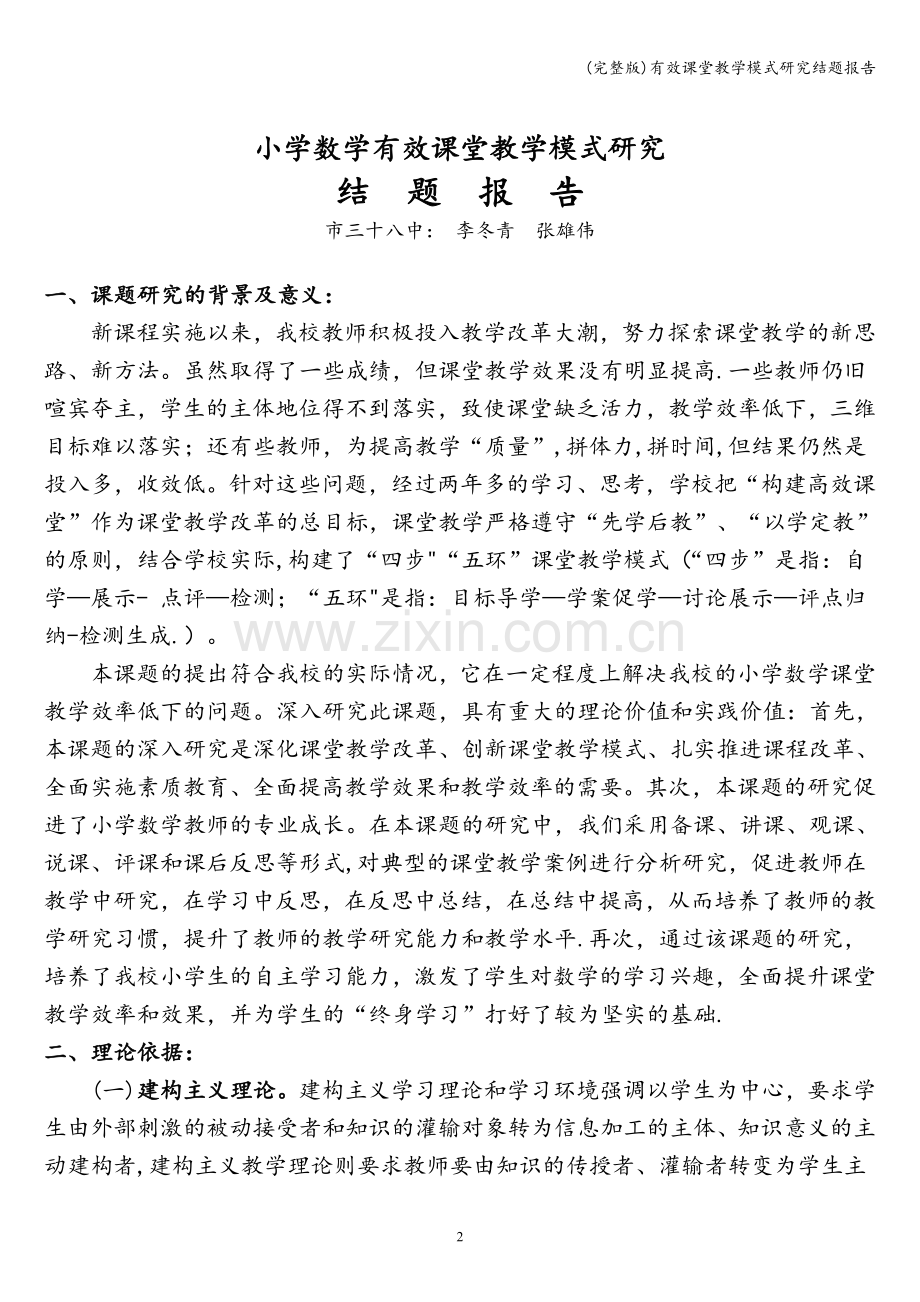 (完整版)有效课堂教学模式研究结题报告

小学数学有效课堂教学模式研究
结 题 报 告
市三十八中： 李冬青 张雄伟

一、课题研究的背景及意义：

新课程实施以来，我校教师积极投入教学改革大潮，努力探索课堂教学的新思路、新方法。虽然取得了一些成绩，但课堂教学效果没有明显提高.一些教师仍旧喧宾夺主，学生的主体地位得不到落实，致使课堂缺乏活力，教学效率低下，三维目标难以落实；还有些教师，为提高教学“质量”，拼体力，拼时间，但结果仍然是投入多，收效低。针对这些问题，经过两年多的学习、思考，学校把“构建高效课堂”作为课堂教学改革的总目标，课堂教学严格遵守“先学后教”、“以学定教”的原则，结合学校实际，构建了“四步"“五环”课堂教学模式（“四步”是指：自学—展示- 点评—检测；“五环"是指：目标导学—学案促学—讨论展示—评点归纳-检测生成.）。

www.zixin.com.cn

本课题的提出符合我校的实际情况，它在一定程度上解决我校的小学数学课堂教学效率低下的问题。深入研究此课题，具有重大的理论价值和实践价值：首先，本课题的深入研究是深化课堂教学改革、创新课堂教学模式、扎实推进课程改革、全面实施素质教育、全面提高教学效果和教学效率的需要。其次，本课题的研究促进了小学数学教师的专业成长。在本课题的研究中，我们采用备课、讲课、观课、说课、评课和课后反思等形式,对典型的课堂教学案例进行分析研究，促进教师在教学中研究，在学习中反思，在反思中总结，在总结中提高，从而培养了教师的教学研究习惯，提升了教师的教学研究能力和教学水平.再次，通过该课题的研究，培养了我校小学生的自主学习能力，激发了学生对数学的学习兴趣，全面提升课堂教学效率和效果，并为学生的“终身学习”打好了较为坚实的基础.

二、理论依据：

(一)建构主义理论。建构主义学习理论和学习环境强调以学生为中心，要求学生由外部刺激的被动接受者和知识的灌输对象转为信息加工的主体、知识意义的主动建构者,建构主义教学理论则要求教师要由知识的传授者、灌输者转变为学生主

2